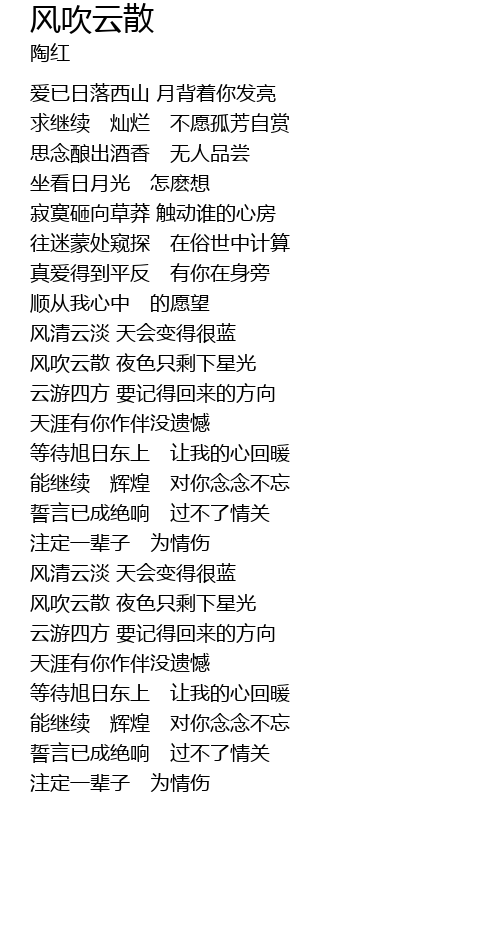 风吹云散
陶红

爱已日落西山 月背着你发亮
求继续 灿烂 不愿孤芳自赏
思念酿出酒香 无人品尝
坐看日月光 怎麽想
寂寞砸向草莽 触动谁的心房
往迷蒙处窥探 在俗世中计算
真爱得到平反 有你在身旁
顺从我心中 的愿望
风清云淡 天会变得很蓝
风吹云散 夜色只剩下星光
云游四方 要记得回来的方向
天涯有你作伴没遗憾
等待旭日东上 让我的心回暖
能继续 辉煌 对你念念不忘
誓言已成绝响 过不了情关
注定一辈子 为情伤
风清云淡 天会变得很蓝
风吹云散 夜色只剩下星光
云游四方 要记得回来的方向
天涯有你作伴没遗憾
等待旭日东上 让我的心回暖
能继续 辉煌 对你念念不忘
誓言已成绝响 过不了情关
注定一辈子 为情伤